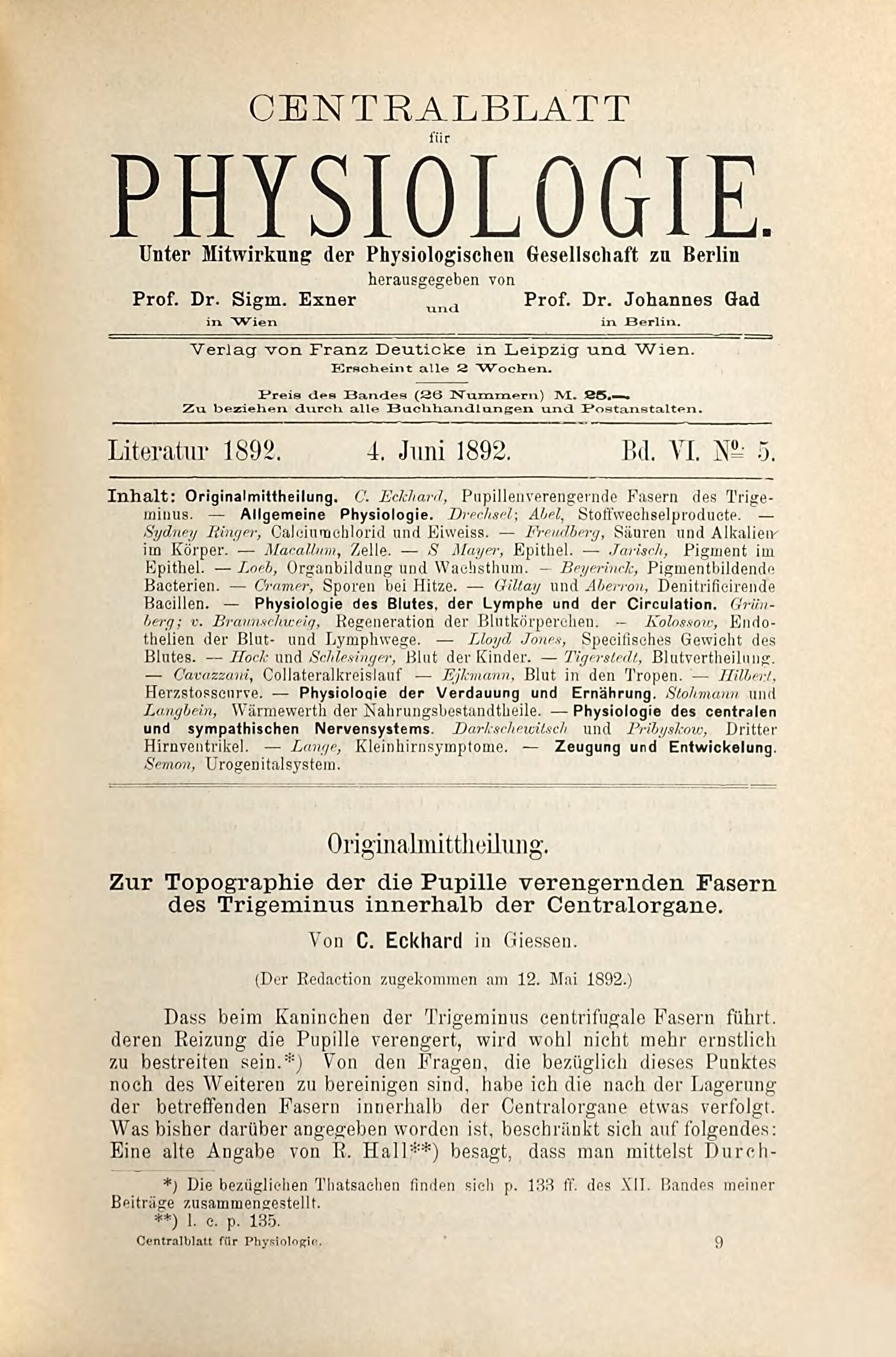 CENTRALBLATT

für

PHYSIOLOGIE.

Unter Mitwirkung der Physiologischen Gesellschaft zu Berlin

herausgegeben von

Prof. Dr. Sigm. Exner in Wien und Prof. Dr. Johannes Gad in Berlin.

Verlag von Franz Deuticke in Leipzig und Wien.

Erscheint alle 2 Wochen.

Preis des Bandes (26 Nummern) M. 25.—

Zu beziehen durch alle Buchhandlungen und Postanstalten.

Literatur 1892. 4. Juni 1892. Bd. VI. № 5.

Inhalt: Originalmittheilung. C. Eckhard, Pupillenverengernde Fasern des Trigeminus. — Allgemeine Physiologie. Drechsel; Abel, Stoffwechselproducte. — Sydney Ringer, Calciumchlorid und Eiweiss. — Freudberg, Säuren und Alkalien im Körper. — Macallum, Zelle. — S Mayer, Epithel. — Jarisch, Pigment im Epithel. — Loeb, Organbildung und Wachsthum. — Beyerinck, Pigmentbildende Bacterien. — Cramer, Sporen bei Hitze. — Giltay und Aberron, Denitrificirende Bacillen. — Physiologie des Blutes, der Lymphe und der Circulation. Grünberg; v. Braunschweig, Regeneration der Blutkörperchen. — Kolossow, Endothelien der Blut- und Lymphwege. — Lloyd Jones, Specifisches Gewicht des Blutes. — Hock und Schlesinger, Blut der Kinder. — Tigerstedt, Blutvertheilung. — Cavazzani, Collateralkreislauf — Ejkmann, Blut in den Tropen. — Hilbert, Herzstosscurve. — Physiologie der Verdauung und Ernährung. Stohmann und Langbein, Wärmewerth der Nahrungsbestandtheile. — Physiologie des centralen und sympathischen Nervensystems. Darkschewitsch und Pribyskow, Dritter Hirnventrikel. — Lange, Kleinhirnsymptome. — Zeugung und Entwickelung. Semon, Urogenitalsystem.

Originalmittheilung.

Zur Topographie der die Pupille verengernden Fasern des Trigeminus innerhalb der Centralorgane.

Von C. Eckhard in Giessen.

(Der Redaction zugekommen am 12. Mai 1892.)

Dass beim Kaninchen der Trigeminus centrifugale Fasern führt. deren Reizung die Pupille verengert, wird wohl nicht mehr ernstlich zu bestreiten sein.*) Von den Fragen, die bezüglich dieses Punktes noch des Weiteren zu bereinigen sind, habe ich die nach der Lagerung der betreffenden Fasern innerhalb der Centralorgane etwas verfolgt. Was bisher darüber angegeben worden ist, beschränkt sich auf folgendes: Eine alte Angabe von R. Hall**) besagt, dass man mittelst Durch-

*) Die bezüglichen Thatsachen finden sich p. 133 ff. des XII. Bandes meiner Beiträge zusammengestellt.

**) l. c. p. 135.

Centralblatt für Physiologie. 9